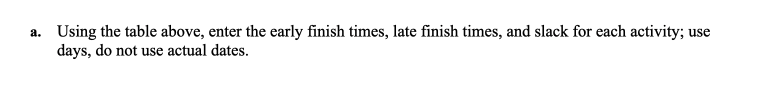 a. Using the table above, enter the early finish times, late finish times, and slack for each activity; use days, do not use actual dates.